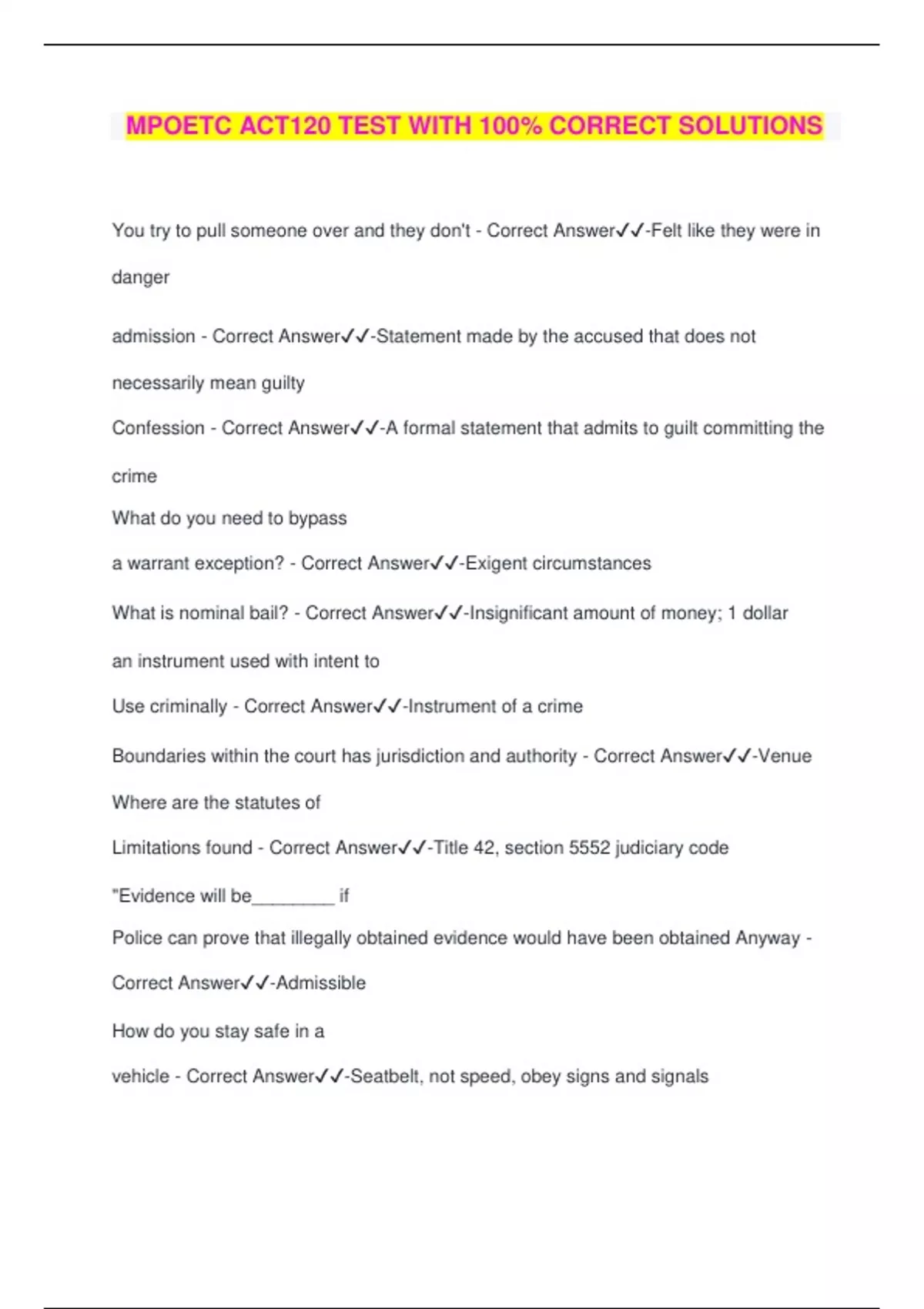 MPOETC ACT120 TEST WITH 100% CORRECT SOLUTIONS

You try to pull someone over and they don't - Correct Answer✓✓-Felt like they were in danger

admission - Correct Answer✓✓-Statement made by the accused that does not necessarily mean guilty

Confession - Correct Answer✓✓-A formal statement that admits to guilt committing the crime

What do you need to bypass

a warrant exception? - Correct Answer✓✓-Exigent circumstances

What is nominal bail? - Correct Answer✓✓-Insignificant amount of money; 1 dollar

an instrument used with intent to

Use criminally - Correct Answer✓✓-Instrument of a crime

Boundaries within the court has jurisdiction and authority - Correct Answer✓✓-Venue

Where are the statutes of

Limitations found - Correct Answer✓✓-Title 42, section 5552 judiciary code

"Evidence will be________ if

Police can prove that illegally obtained evidence would have been obtained Anyway - Correct Answer✓✓-Admissible

How do you stay safe in a

vehicle - Correct Answer✓✓-Seatbelt, not speed, obey signs and signals